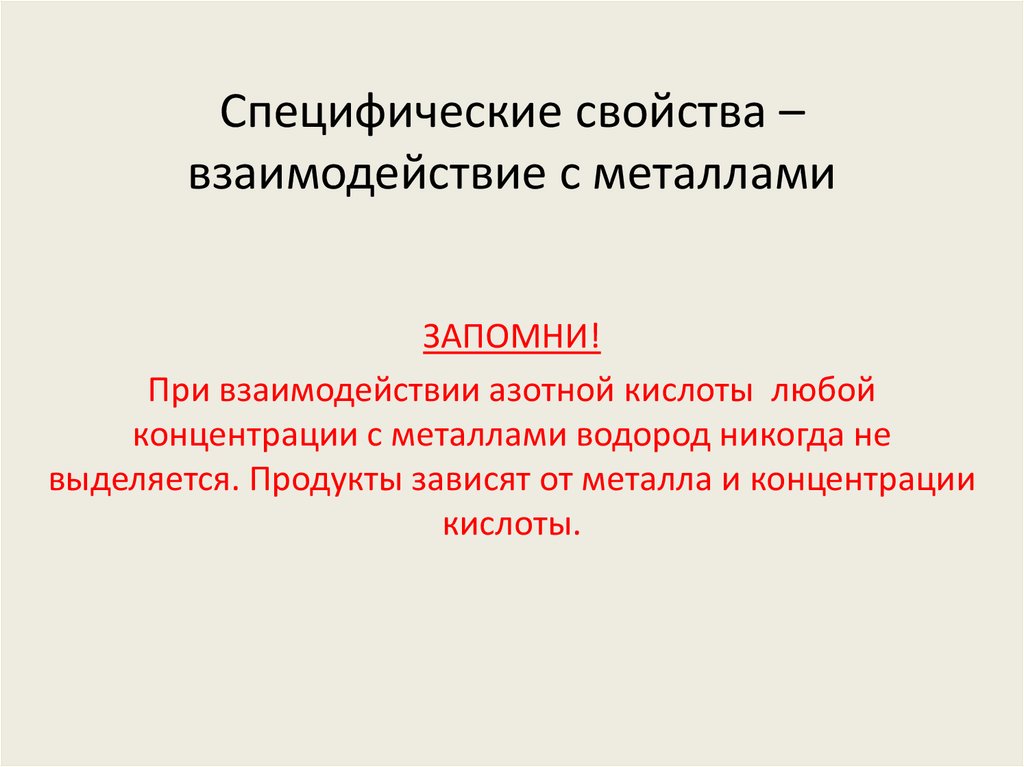 Специфические свойства – взаимодействие с металлами

ЗАПОМНИ!

При взаимодействии азотной кислоты любой концентрации с металлами водород никогда не выделяется. Продукты зависят от металла и концентрации кислоты.